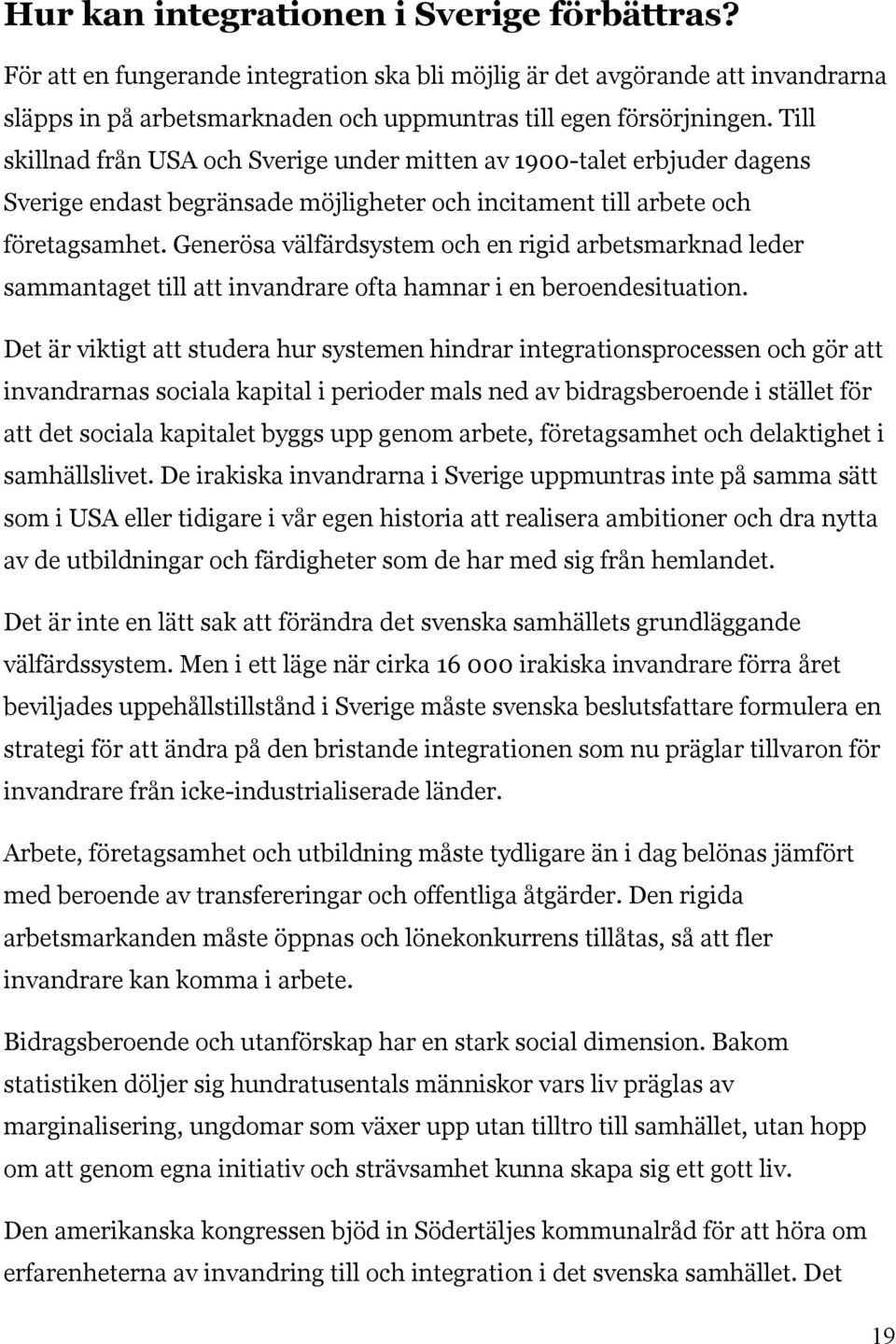 Hur kan integrationen i Sverige förbättras?

För att en fungerande integration ska bli möjlig är det avgörande att invandrarna släpps in på arbetsmarknaden och uppmuntras till egen försörjningen. Till skillnad från USA och Sverige under mitten av 1900-talet erbjuder dagens Sverige endast begränsade möjligheter och incitament till arbete och företagsamhet. Generösa välfärdsystem och en rigid arbetsmarknad leder sammantaget till att invandrare ofta hamnar i en beroendesituation.

Det är viktigt att studera hur systemen hindrar integrationsprocessen och gör att invandrarnas sociala kapital i perioder mals ned av bidragsberoende i stället för att det sociala kapitalet byggs upp genom arbete, företagsamhet och delaktighet i samhällslivet. De irakiska invandrarna i Sverige uppmuntras inte på samma sätt som i USA eller tidigare i vår egen historia att realisera ambitioner och dra nytta av de utbildningar och färdigheter som de har med sig från hemlandet.

Det är inte en lätt sak att förändra det svenska samhällets grundläggande välfärdssystem. Men i ett läge när cirka 16 000 irakiska invandrare förra året beviljades uppehållstillstånd i Sverige måste svenska beslutsfattare formulera en strategi för att ändra på den bristande integrationen som nu präglar tillvaron för invandrare från icke-industrialiserade länder.

Arbete, företagsamhet och utbildning måste tydligare än i dag belönas jämfört med beroende av transfereringar och offentliga åtgärder. Den rigida arbetsmarkanden måste öppnas och lönekonkurrens tillåtas, så att fler invandrare kan komma i arbete.

Bidragsberoende och utanförskap har en stark social dimension. Bakom statistiken döljer sig hundratusentals människor vars liv präglas av marginalisering, ungdomar som växer upp utan tilltro till samhället, utan hopp om att genom egna initiativ och strävsamhet kunna skapa sig ett gott liv.

Den amerikanska kongressen bjöd in Södertäljes kommunalråd för att höra om erfarenheterna av invandring till och integration i det svenska samhället. Det

19